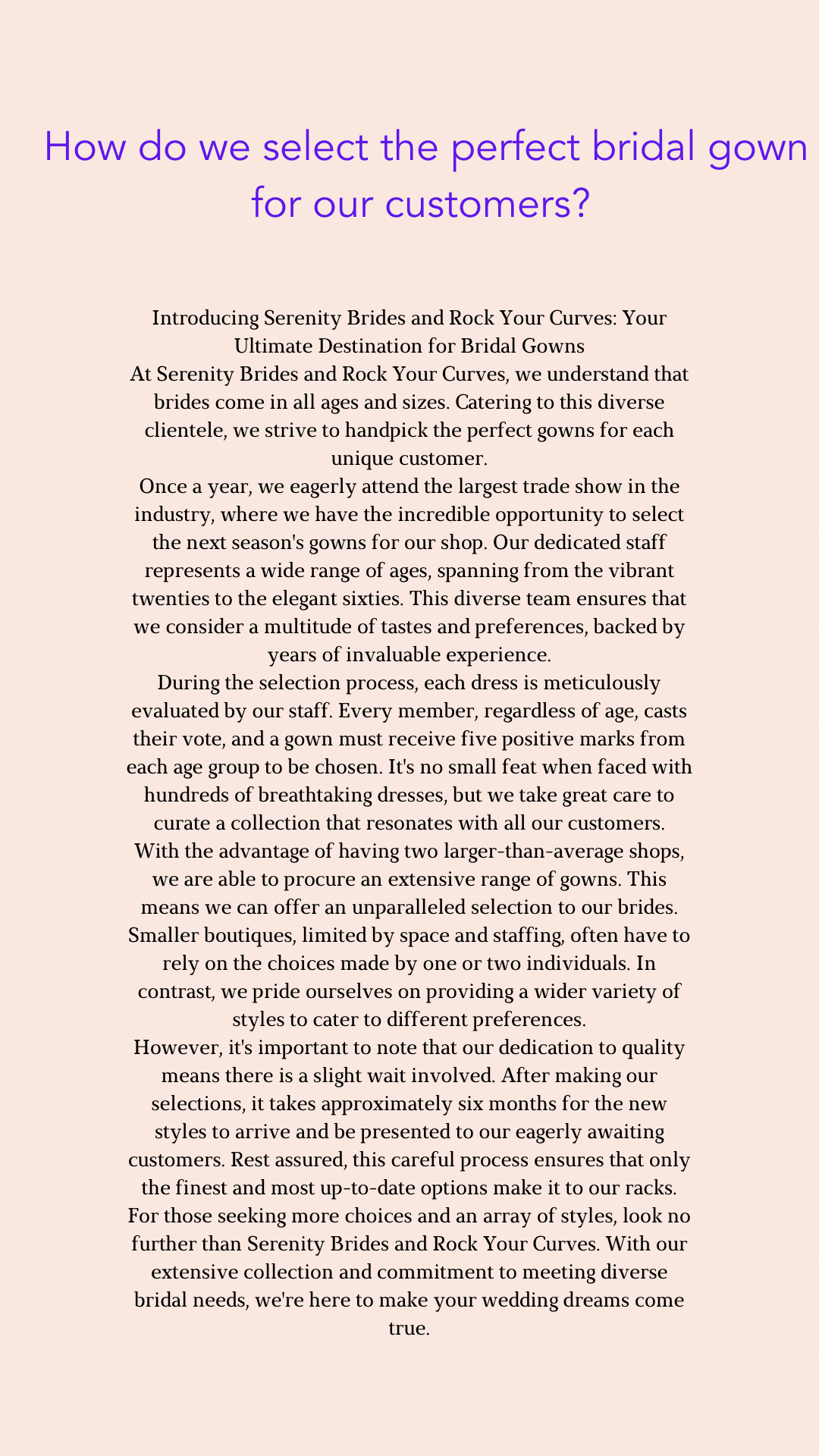 How do we select the perfect bridal gown for our customers?

Introducing Serenity Brides and Rock Your Curves: Your Ultimate Destination for Bridal Gowns

At Serenity Brides and Rock Your Curves, we understand that brides come in all ages and sizes. Catering to this diverse clientele, we strive to handpick the perfect gowns for each unique customer.

Once a year, we eagerly attend the largest trade show in the industry, where we have the incredible opportunity to select the next season's gowns for our shop. Our dedicated staff represents a wide range of ages, spanning from the vibrant twenties to the elegant sixties. This diverse team ensures that we consider a multitude of tastes and preferences, backed by years of invaluable experience.

During the selection process, each dress is meticulously evaluated by our staff. Every member, regardless of age, casts their vote, and a gown must receive five positive marks from each age group to be chosen. It's no small feat when faced with hundreds of breathtaking dresses, but we take great care to curate a collection that resonates with all our customers.

With the advantage of having two larger-than-average shops, we are able to procure an extensive range of gowns. This means we can offer an unparalleled selection to our brides. Smaller boutiques, limited by space and staffing, often have to rely on the choices made by one or two individuals. In contrast, we pride ourselves on providing a wider variety of styles to cater to different preferences.

However, it's important to note that our dedication to quality means there is a slight wait involved. After making our selections, it takes approximately six months for the new styles to arrive and be presented to our eagerly awaiting customers. Rest assured, this careful process ensures that only the finest and most up-to-date options make it to our racks.

For those seeking more choices and an array of styles, look no further than Serenity Brides and Rock Your Curves. With our extensive collection and commitment to meeting diverse bridal needs, we're here to make your wedding dreams come true.